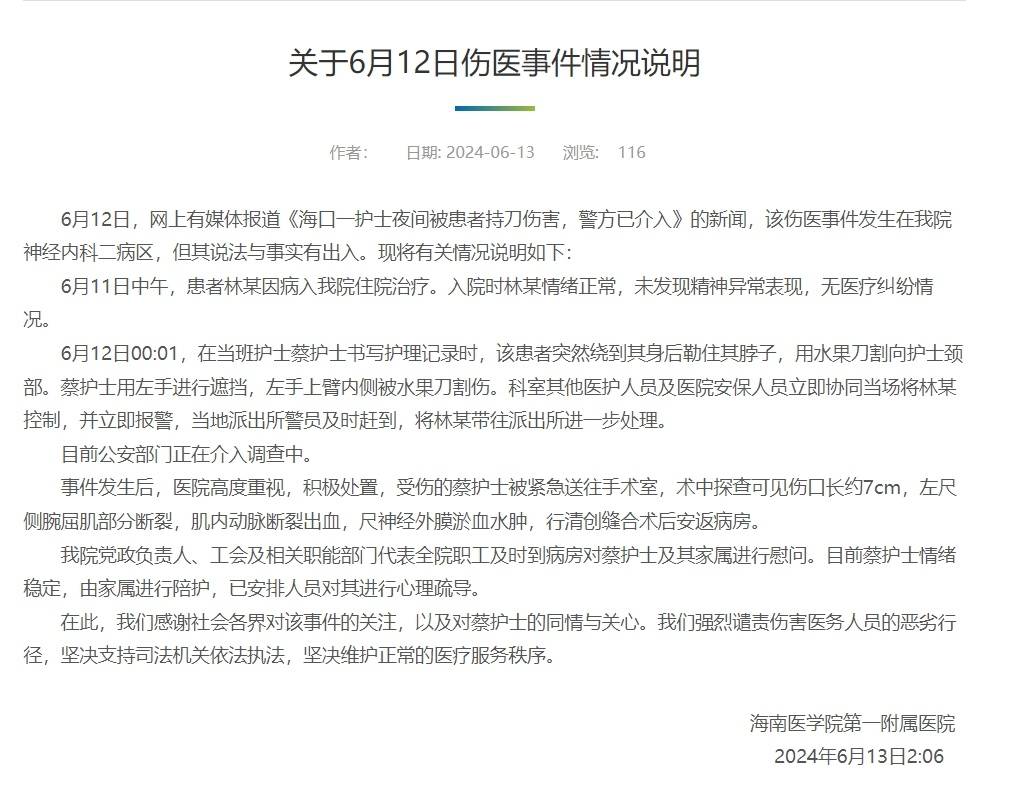 关于6月12日伤医事件情况说明

作者： 日期: 2024-06-13 浏览: 116

6月12日，网上有媒体报道《海口一护士夜间被患者持刀伤害，警方已介入》的新闻，该伤医事件发生在我院神经内科二病区，但其说法与事实有出入。现将有关情况说明如下：

6月11日中午，患者林某因病入我院住院治疗。入院时林某情绪正常，未发现精神异常表现，无医疗纠纷情况。

6月12日00:01，在当班护士蔡护士书写护理记录时，该患者突然绕到其身后勒住其脖子，用水果刀割向护士颈部。蔡护士用左手进行遮挡，左手上臂内侧被水果刀割伤。科室其他医护人员及医院安保人员立即协同当场将林某控制，并立即报警，当地派出所警员及时赶到，将林某带往派出所进一步处理。

目前公安部门正在介入调查中。

事件发生后，医院高度重视，积极处置，受伤的蔡护士被紧急送往手术室，术中探查可见伤口长约7cm，左尺侧腕屈肌部分断裂，肌内动脉断裂出血，尺神经外膜淤血水肿，行清创缝合术后安返病房。

我院党政负责人、工会及相关职能部门代表全院职工及时到病房对蔡护士及其家属进行慰问。目前蔡护士情绪稳定，由家属进行陪护，已安排人员对其进行心理疏导。

在此，我们感谢社会各界对该事件的关注，以及对蔡护士的同情与关心。我们强烈谴责伤害医务人员的恶劣行径，坚决支持司法机关依法执法，坚决维护正常的医疗服务秩序。

海南医学院第一附属医院
2024年6月13日2:06